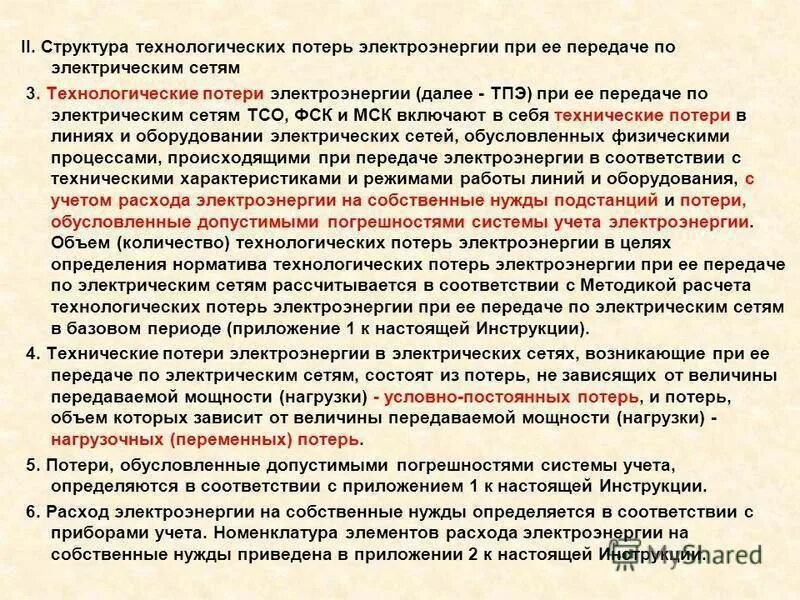 II. Структура технологических потерь электроэнергии при ее передаче по электрическим сетям

3. Технологические потери электроэнергии (далее - ТПЭ) при ее передаче по электрическим сетям ТСО, ФСК и МСК включают в себя технические потери в линиях и оборудовании электрических сетей, обусловленных физическими процессами, происходящими при передаче электроэнергии в соответствии с техническими характеристиками и режимами работы линий и оборудования, с учетом расхода электроэнергии на собственные нужды подстанций и потери, обусловленные допустимыми погрешностями системы учета электроэнергии. Объем (количество) технологических потерь электроэнергии в целях определения норматива технологических потерь электроэнергии при ее передаче по электрическим сетям рассчитывается в соответствии с Методикой расчета технологических потерь электроэнергии при ее передаче по электрическим сетям в базовом периоде (приложение 1 к настоящей Инструкции).

4. Технические потери электроэнергии в электрических сетях, возникающие при ее передаче по электрическим сетям, состоят из потерь, не зависящих от величины передаваемой мощности (нагрузки) - условно-постоянных потерь, и потерь, объем которых зависит от величины передаваемой мощности (нагрузки) - нагрузочных (переменных) потерь.

5. Потери, обусловленные допустимыми погрешностями системы учета, определяются в соответствии с приложением 1 к настоящей Инструкции.

6. Расход электроэнергии на собственные нужды определяется в соответствии с приборами учета. Номенклатура элементов расхода электроэнергии на собственные нужды приведена в приложении 2 к настоящей Инструкции.

MyShared